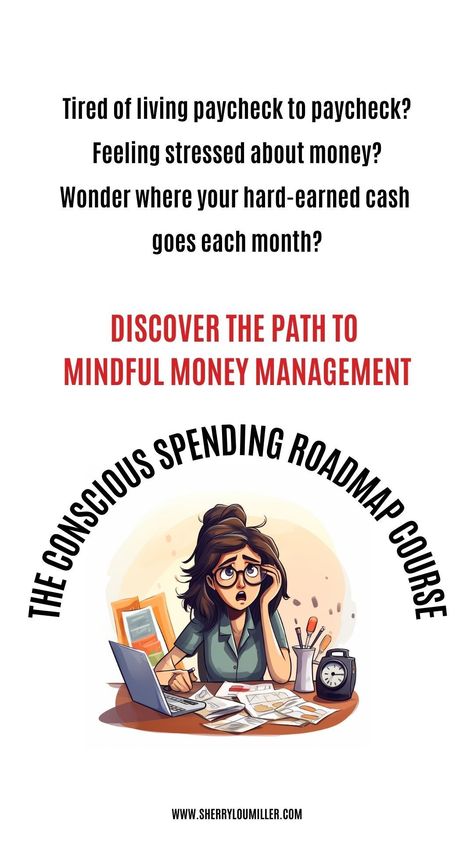 Tired of living paycheck to paycheck?
Feeling stressed about money?
Wonder where your hard-earned cash goes each month?

DISCOVER THE PATH TO MINDFUL MONEY MANAGEMENT

THE CONSCIOUS SPENDING ROADMAP COURSE

WWW.SHERRYLOUMILLER.COM